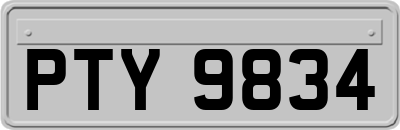 PTY 9834